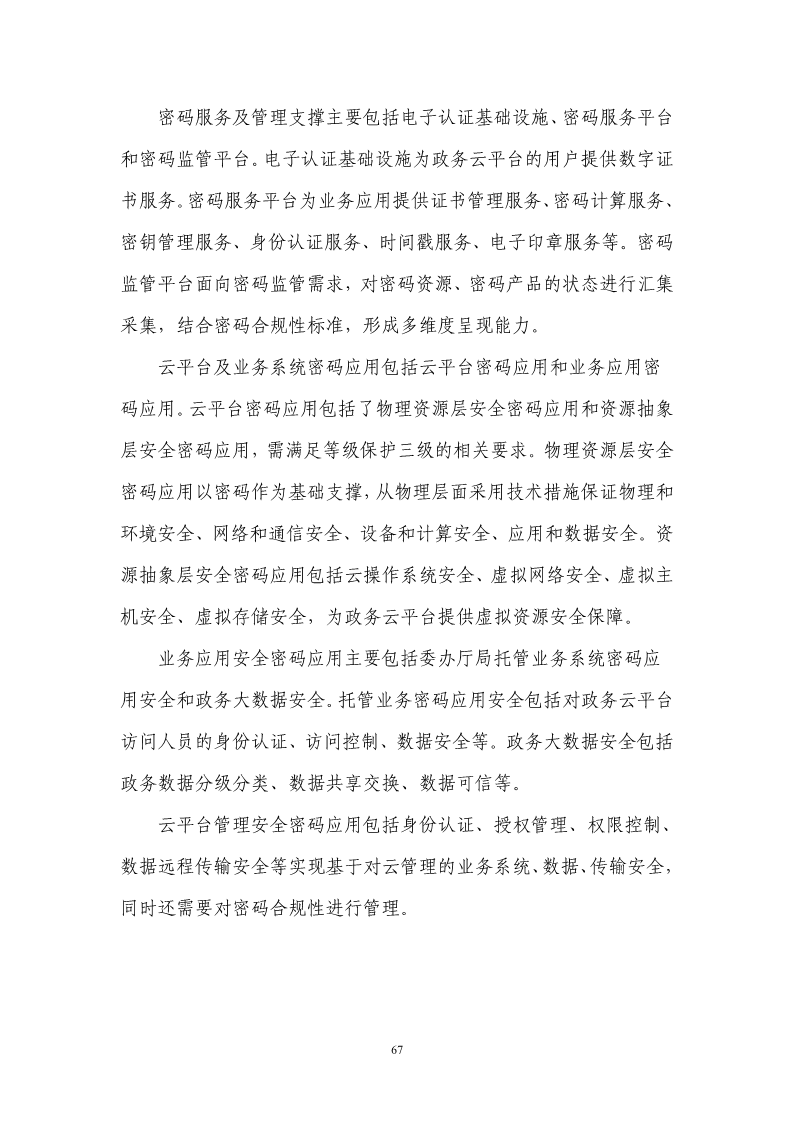 密码服务及管理支撑主要包括电子认证基础设施、密码服务平台和密码监管平台。电子认证基础设施为政务云平台的用户提供数字证书服务。密码服务平台为业务应用提供证书管理服务、密码计算服务、密钥管理服务、身份认证服务、时间戳服务、电子印章服务等。密码监管平台面向密码监管需求，对密码资源、密码产品的状态进行汇集采集，结合密码合规性标准，形成多维度呈现能力。

云平台及业务系统密码应用包括云平台密码应用和业务应用密码应用。云平台密码应用包括了物理资源层安全密码应用和资源抽象层安全密码应用，需满足等级保护三级的相关要求。物理资源层安全密码应用以密码作为基础支撑，从物理层面采用技术措施保证物理和环境安全、网络和通信安全、设备和计算安全、应用和数据安全。资源抽象层安全密码应用包括云操作系统安全、虚拟网络安全、虚拟主机安全、虚拟存储安全，为政务云平台提供虚拟资源安全保障。

业务应用安全密码应用主要包括委办厅局托管业务系统密码应用安全和政务大数据安全。托管业务密码应用安全包括对政务云平台访问人员的身份认证、访问控制、数据安全等。政务大数据安全包括政务数据分级分类、数据共享交换、数据可信等。

云平台管理安全密码应用包括身份认证、授权管理、权限控制、数据远程传输安全等实现基于对云管理的业务系统、数据、传输安全，同时还需要对密码合规性进行管理。

67